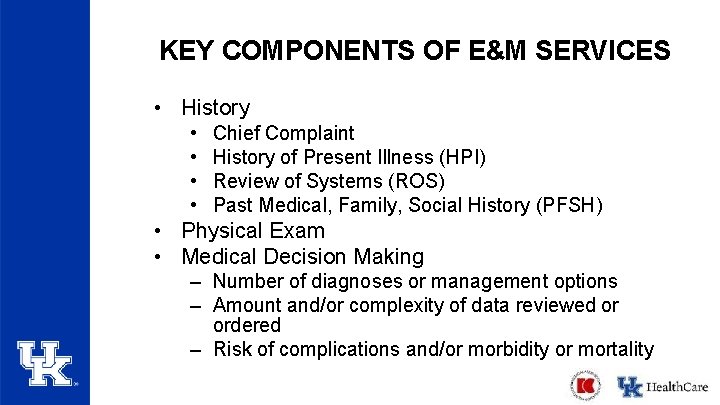 KEY COMPONENTS OF E&M SERVICES

• History
  • Chief Complaint
  • History of Present Illness (HPI)
  • Review of Systems (ROS)
  • Past Medical, Family, Social History (PFSH)
• Physical Exam
• Medical Decision Making
  – Number of diagnoses or management options
  – Amount and/or complexity of data reviewed or ordered
  – Risk of complications and/or morbidity or mortality

UK

UK HealthCare